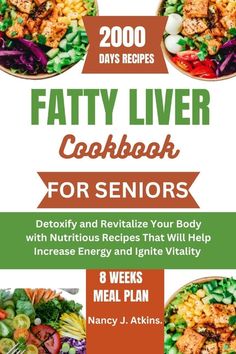 2000
DAYS RECIPES

FATTY LIVER
Cookbook

FOR SENIORS

Detoxify and Revitalize Your Body with Nutritious Recipes That Will Help Increase Energy and Ignite Vitality

8 WEEKS
MEAL PLAN

Nancy J. Atkins.